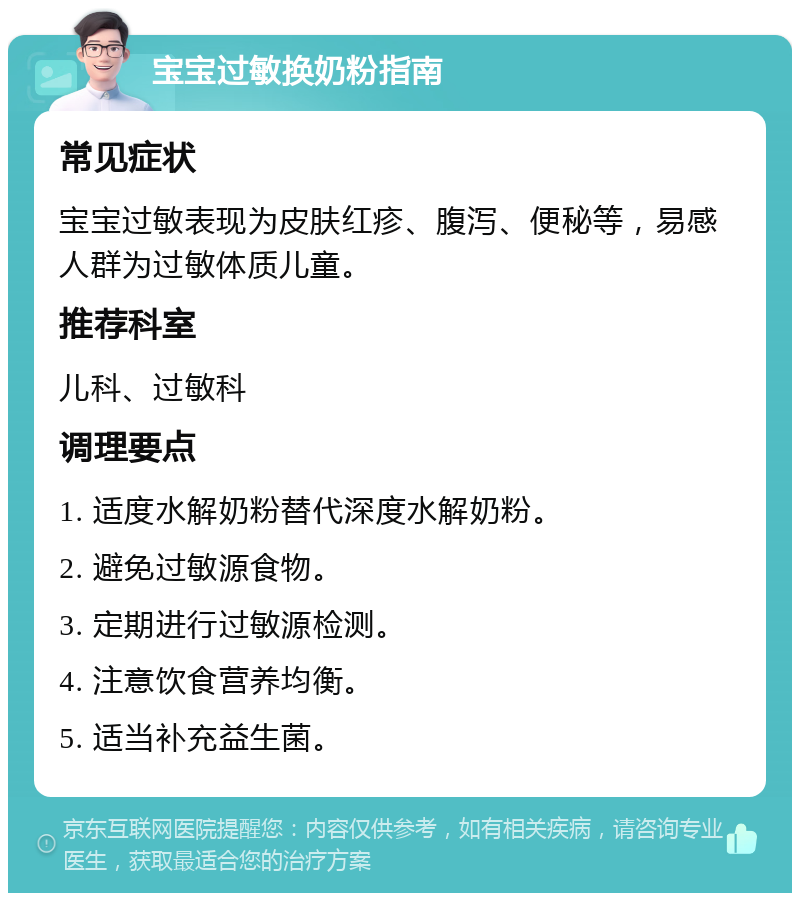 宝宝过敏换奶粉指南

常见症状

宝宝过敏表现为皮肤红疹、腹泻、便秘等，易感人群为过敏体质儿童。

推荐科室

儿科、过敏科

调理要点

1. 适度水解奶粉替代深度水解奶粉。

2. 避免过敏源食物。

3. 定期进行过敏源检测。

4. 注意饮食营养均衡。

5. 适当补充益生菌。

京东互联网医院提醒您：内容仅供参考，如有相关疾病，请咨询专业医生，获取最适合您的治疗方案